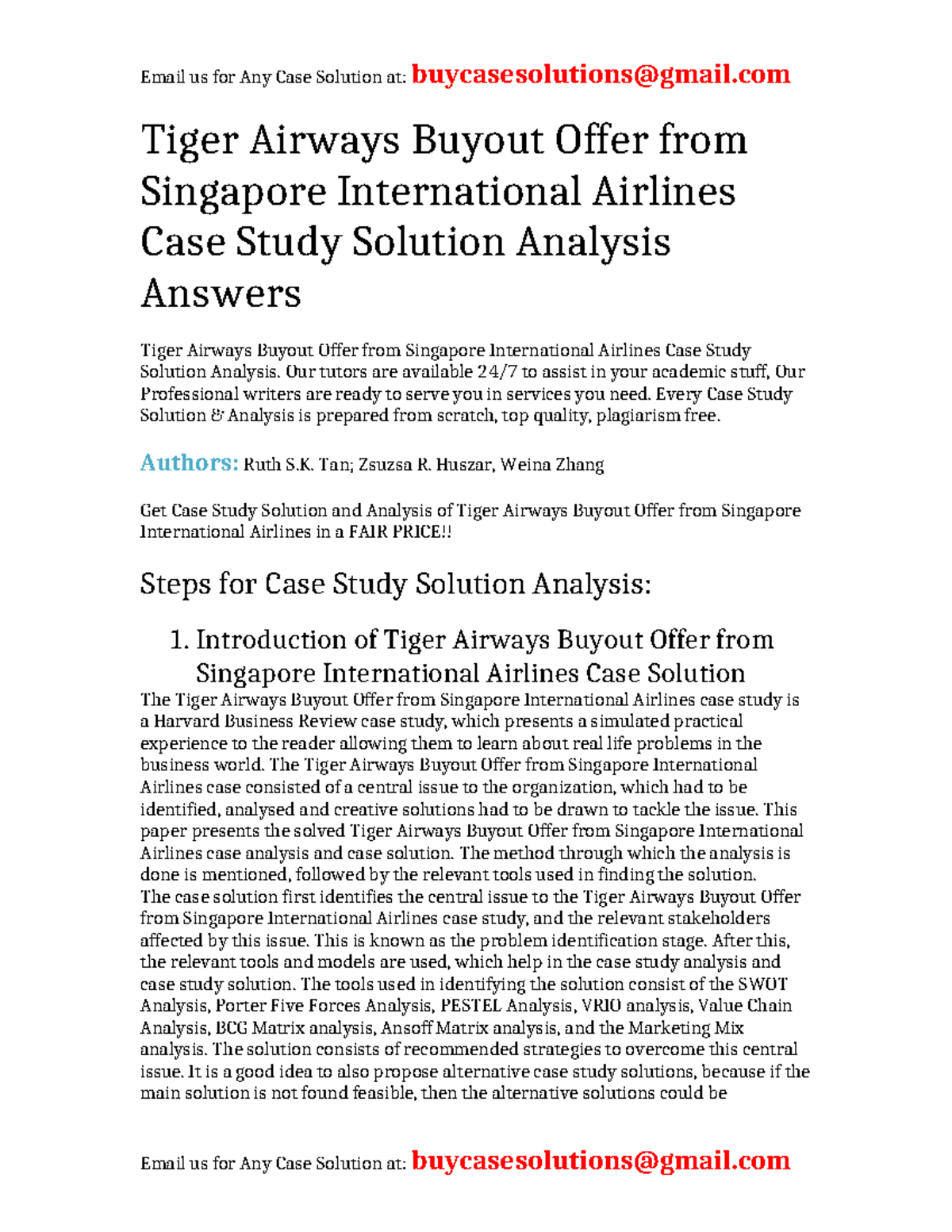 Email us for Any Case Solution at: buycasesolutions@gmail.com

Tiger Airways Buyout Offer from Singapore International Airlines Case Study Solution Analysis Answers

Tiger Airways Buyout Offer from Singapore International Airlines Case Study Solution Analysis. Our tutors are available 24/7 to assist in your academic stuff, Our Professional writers are ready to serve you in services you need. Every Case Study Solution & Analysis is prepared from scratch, top quality, plagiarism free.

Authors: Ruth S.K. Tan; Zsuzsa R. Huszar, Weina Zhang

Get Case Study Solution and Analysis of Tiger Airways Buyout Offer from Singapore International Airlines in a FAIR PRICE!!

Steps for Case Study Solution Analysis:

1. Introduction of Tiger Airways Buyout Offer from Singapore International Airlines Case Solution

The Tiger Airways Buyout Offer from Singapore International Airlines case study is a Harvard Business Review case study, which presents a simulated practical experience to the reader allowing them to learn about real life problems in the business world. The Tiger Airways Buyout Offer from Singapore International Airlines case consisted of a central issue to the organization, which had to be identified, analysed and creative solutions had to be drawn to tackle the issue. This paper presents the solved Tiger Airways Buyout Offer from Singapore International Airlines case analysis and case solution. The method through which the analysis is done is mentioned, followed by the relevant tools used in finding the solution.
The case solution first identifies the central issue to the Tiger Airways Buyout Offer from Singapore International Airlines case study, and the relevant stakeholders affected by this issue. This is known as the problem identification stage. After this, the relevant tools and models are used, which help in the case study analysis and case study solution. The tools used in identifying the solution consist of the SWOT Analysis, Porter Five Forces Analysis, PESTEL Analysis, VRIO analysis, Value Chain Analysis, BCG Matrix analysis, Ansoff Matrix analysis, and the Marketing Mix analysis. The solution consists of recommended strategies to overcome this central issue. It is a good idea to also propose alternative case study solutions, because if the main solution is not found feasible, then the alternative solutions could be

Email us for Any Case Solution at: buycasesolutions@gmail.com